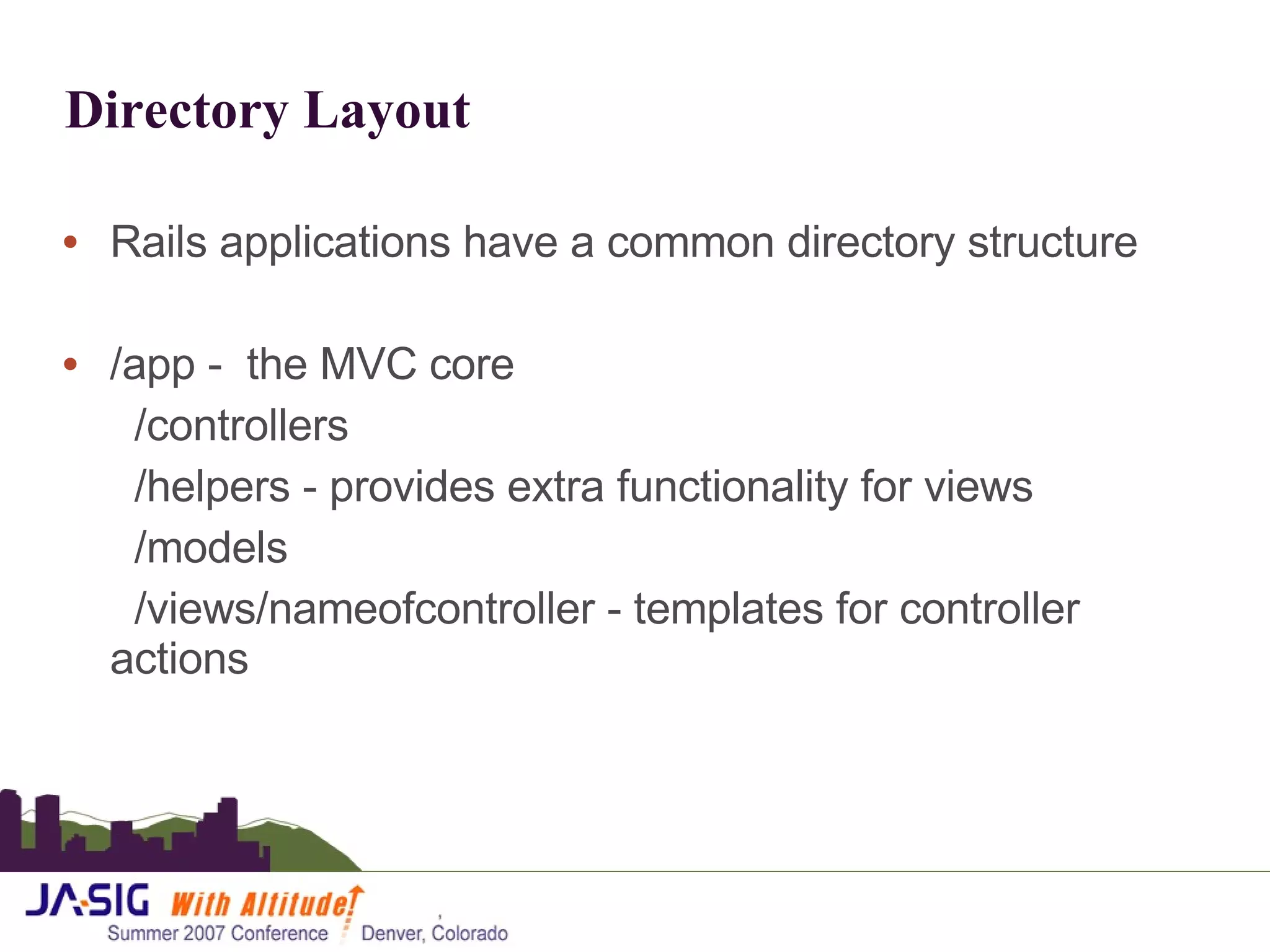 Directory Layout

• Rails applications have a common directory structure

• /app - the MVC core
/controllers
/helpers - provides extra functionality for views
/models
/views/nameofcontroller - templates for controller actions

JA-SIG With Altitude!
Summer 2007 Conference Denver, Colorado